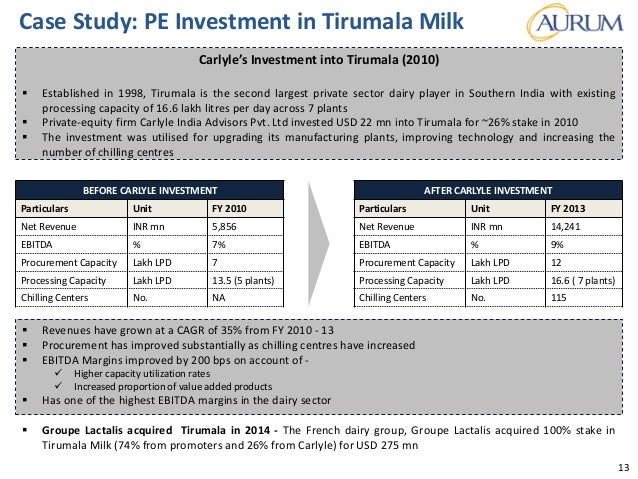 Case Study: PE Investment in Tirumala Milk

AURUM

Carlyle's Investment into Tirumala (2010)

▪ Established in 1998, Tirumala is the second largest private sector dairy player in Southern India with existing processing capacity of 16.6 lakh litres per day across 7 plants
▪ Private-equity firm Carlyle India Advisors Pvt. Ltd invested USD 22 mn into Tirumala for ~26% stake in 2010
▪ The investment was utilised for upgrading its manufacturing plants, improving technology and increasing the number of chilling centres

BEFORE CARLYLE INVESTMENT

| Particulars | Unit | FY 2010 |
|---|---|---|
| Net Revenue | INR mn | 5,856 |
| EBITDA | % | 7% |
| Procurement Capacity | Lakh LPD | 7 |
| Processing Capacity | Lakh LPD | 13.5 (5 plants) |
| Chilling Centers | No. | NA |

AFTER CARLYLE INVESTMENT

| Particulars | Unit | FY 2013 |
|---|---|---|
| Net Revenue | INR mn | 14,241 |
| EBITDA | % | 9% |
| Procurement Capacity | Lakh LPD | 12 |
| Processing Capacity | Lakh LPD | 16.6 ( 7 plants) |
| Chilling Centers | No. | 115 |

▪ Revenues have grown at a CAGR of 35% from FY 2010 - 13
▪ Procurement has improved substantially as chilling centres have increased
▪ EBITDA Margins improved by 200 bps on account of -
✓ Higher capacity utilization rates
✓ Increased proportion of value added products
▪ Has one of the highest EBITDA margins in the dairy sector

▪ Groupe Lactalis acquired Tirumala in 2014 - The French dairy group, Groupe Lactalis acquired 100% stake in Tirumala Milk (74% from promoters and 26% from Carlyle) for USD 275 mn

13